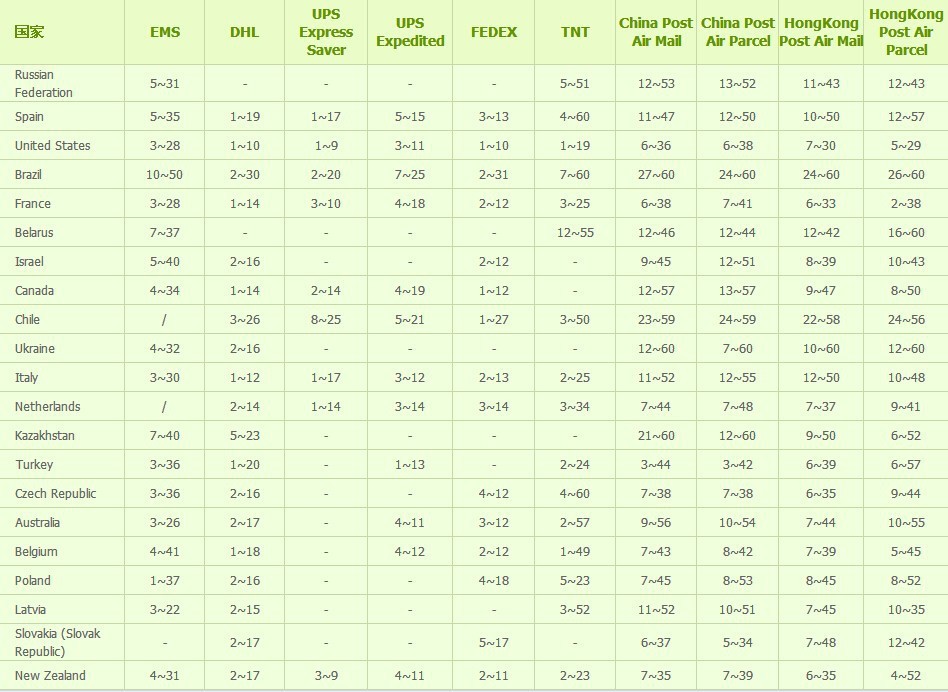 | 国家 | EMS | DHL | UPS Express Saver | UPS Expedited | FEDEX | TNT | China Post Air Mail | China Post Air Parcel | HongKong Post Air Mail | HongKong Post Air Parcel |
|---|---|---|---|---|---|---|---|---|---|---|
| Russian Federation | 5~31 | - | - | - | - | 5~51 | 12~53 | 13~52 | 11~43 | 12~43 |
| Spain | 5~35 | 1~19 | 1~17 | 5~15 | 3~13 | 4~60 | 11~47 | 12~50 | 10~50 | 12~57 |
| United States | 3~28 | 1~10 | 1~9 | 3~11 | 1~10 | 1~19 | 6~36 | 6~38 | 7~30 | 5~29 |
| Brazil | 10~50 | 2~30 | 2~20 | 7~25 | 2~31 | 7~60 | 27~60 | 24~60 | 24~60 | 26~60 |
| France | 3~28 | 1~14 | 3~10 | 4~18 | 2~12 | 3~25 | 6~38 | 7~41 | 6~33 | 2~38 |
| Belarus | 7~37 | - | - | - | - | 12~55 | 12~46 | 12~44 | 12~42 | 16~60 |
| Israel | 5~40 | 2~16 | - | - | 2~12 | - | 9~45 | 12~51 | 8~39 | 10~43 |
| Canada | 4~34 | 1~14 | 2~14 | 4~19 | 1~12 | - | 12~57 | 13~57 | 9~47 | 8~50 |
| Chile | / | 3~26 | 8~25 | 5~21 | 1~27 | 3~50 | 23~59 | 24~59 | 22~58 | 24~56 |
| Ukraine | 4~32 | 2~16 | - | - | - | - | 12~60 | 7~60 | 10~60 | 12~60 |
| Italy | 3~30 | 1~12 | 1~17 | 3~12 | 2~13 | 2~25 | 11~52 | 12~55 | 12~50 | 10~48 |
| Netherlands | / | 2~14 | 1~14 | 3~14 | 3~14 | 3~34 | 7~44 | 7~48 | 7~37 | 9~41 |
| Kazakhstan | 7~40 | 5~23 | - | - | - | - | 21~60 | 12~60 | 9~50 | 6~52 |
| Turkey | 3~36 | 1~20 | - | 1~13 | - | 2~24 | 3~44 | 3~42 | 6~39 | 6~57 |
| Czech Republic | 3~36 | 2~16 | - | - | 4~12 | 4~60 | 7~38 | 7~38 | 6~35 | 9~44 |
| Australia | 3~26 | 2~17 | - | 4~11 | 3~12 | 2~57 | 9~56 | 10~54 | 7~44 | 10~55 |
| Belgium | 4~41 | 1~18 | - | 4~12 | 2~12 | 1~49 | 7~43 | 8~42 | 7~39 | 5~45 |
| Poland | 1~37 | 2~16 | - | - | 4~18 | 5~23 | 7~45 | 8~53 | 8~45 | 8~52 |
| Latvia | 3~22 | 2~15 | - | - | - | 3~52 | 11~52 | 10~51 | 7~45 | 10~35 |
| Slovakia (Slovak Republic) | - | 2~17 | - | - | 5~17 | - | 6~37 | 5~34 | 7~48 | 12~42 |
| New Zealand | 4~31 | 2~17 | 3~9 | 4~11 | 2~11 | 2~23 | 7~35 | 7~39 | 6~35 | 4~52 |